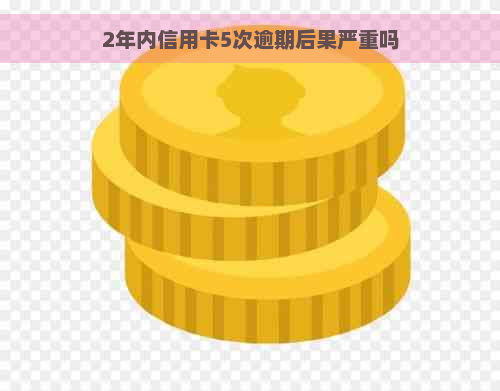 2年内信用卡5次逾期后果严重吗